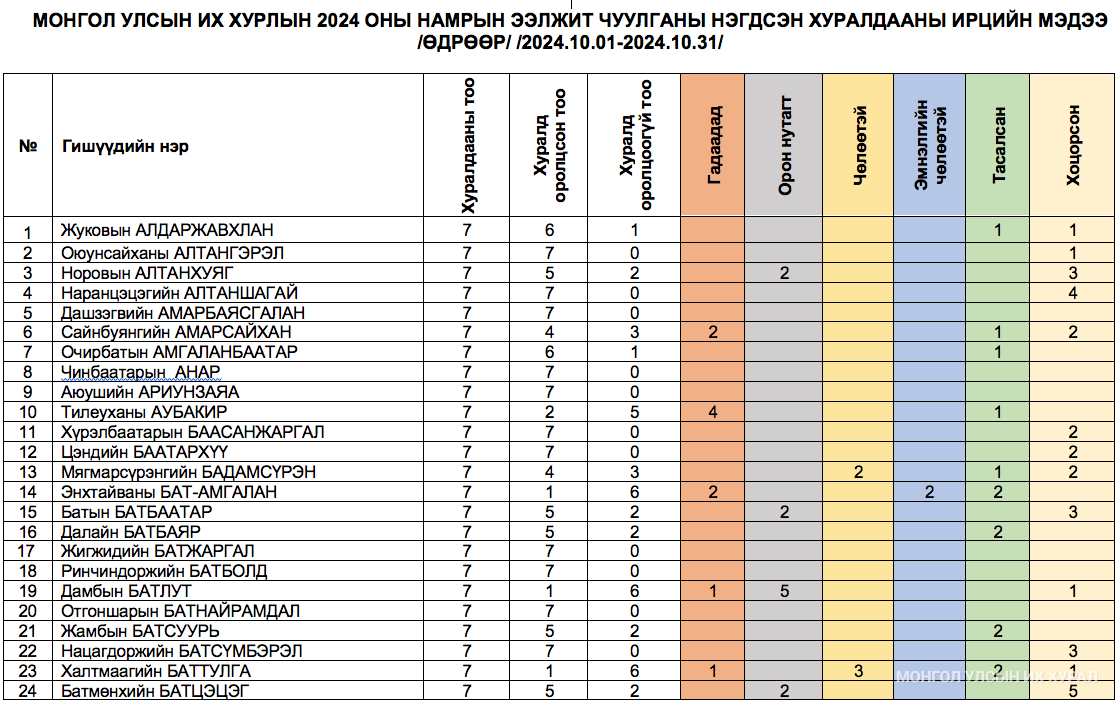 МОНГОЛ УЛСЫН ИХ ХУРЛЫН 2024 ОНЫ НАМРЫН ЭЭЛЖИТ ЧУУЛГАНЫ НЭГДСЭН ХУРАЛДААНЫ ИРЦИЙН МЭДЭЭ /ӨДРӨӨР/ /2024.10.01-2024.10.31/

| № | Гишүүдийн нэр | Хуралдааны тоо | Хуралд оролцсон тоо | Хуралд оролцоогүй тоо | Гадаадад | Орон нутагт | Чөлөөтэй | Эмнэлгийн чөлөөтэй | Тасалсан | Хоцорсон |
|---|---|---|---|---|---|---|---|---|---|---|
| 1 | Жуковын АЛДАРЖАВХЛАН | 7 | 6 | 1 | | | | | 1 | 1 |
| 2 | Оюунсайханы АЛТАНГЭРЭЛ | 7 | 7 | 0 | | | | | | 1 |
| 3 | Норовын АЛТАНХУЯГ | 7 | 5 | 2 | | 2 | | | | 3 |
| 4 | Наранцэцэгийн АЛТАНШАГАЙ | 7 | 7 | 0 | | | | | | 4 |
| 5 | Дашзэгвийн АМАРБАЯСГАЛАН | 7 | 7 | 0 | | | | | | |
| 6 | Сайнбуянгийн АМАРСАЙХАН | 7 | 4 | 3 | 2 | | | | 1 | 2 |
| 7 | Очирбатын АМГАЛАНБААТАР | 7 | 6 | 1 | | | | | 1 | |
| 8 | Чинбаатарын АНАР | 7 | 7 | 0 | | | | | | |
| 9 | Аюушийн АРИУНЗАЯА | 7 | 7 | 0 | | | | | | |
| 10 | Тилеуханы АУБАКИР | 7 | 2 | 5 | 4 | | | | 1 | |
| 11 | Хүрэлбаатарын БААСАНЖАРГАЛ | 7 | 7 | 0 | | | | | | 2 |
| 12 | Цэндийн БААТАРХҮҮ | 7 | 7 | 0 | | | | | | 2 |
| 13 | Мягмарсүрэнгийн БАДАМСҮРЭН | 7 | 4 | 3 | | | 2 | | 1 | 2 |
| 14 | Энхтайваны БАТ-АМГАЛАН | 7 | 1 | 6 | 2 | | | 2 | 2 | |
| 15 | Батын БАТБААТАР | 7 | 5 | 2 | | 2 | | | | 3 |
| 16 | Далайн БАТБАЯР | 7 | 5 | 2 | | | | | 2 | |
| 17 | Жигжидийн БАТЖАРГАЛ | 7 | 7 | 0 | | | | | | |
| 18 | Ринчиндоржийн БАТБОЛД | 7 | 7 | 0 | | | | | | |
| 19 | Дамбын БАТЛУТ | 7 | 1 | 6 | 1 | 5 | | | | 1 |
| 20 | Отгоншарын БАТНАЙРАМДАЛ | 7 | 7 | 0 | | | | | | |
| 21 | Жамбын БАТСУУРЬ | 7 | 5 | 2 | | | | | 2 | |
| 22 | Нацагдоржийн БАТСҮМБЭРЭЛ | 7 | 7 | 0 | | | | | | 3 |
| 23 | Халтмаагийн БАТТУЛГА | 7 | 1 | 6 | 1 | | 3 | | 2 | 1 |
| 24 | Батмөнхийн БАТЦЭЦЭГ | 7 | 5 | 2 | | 2 | | | | 5 |

МОНГОЛ УЛСЫН ИХ ХУРАЛ